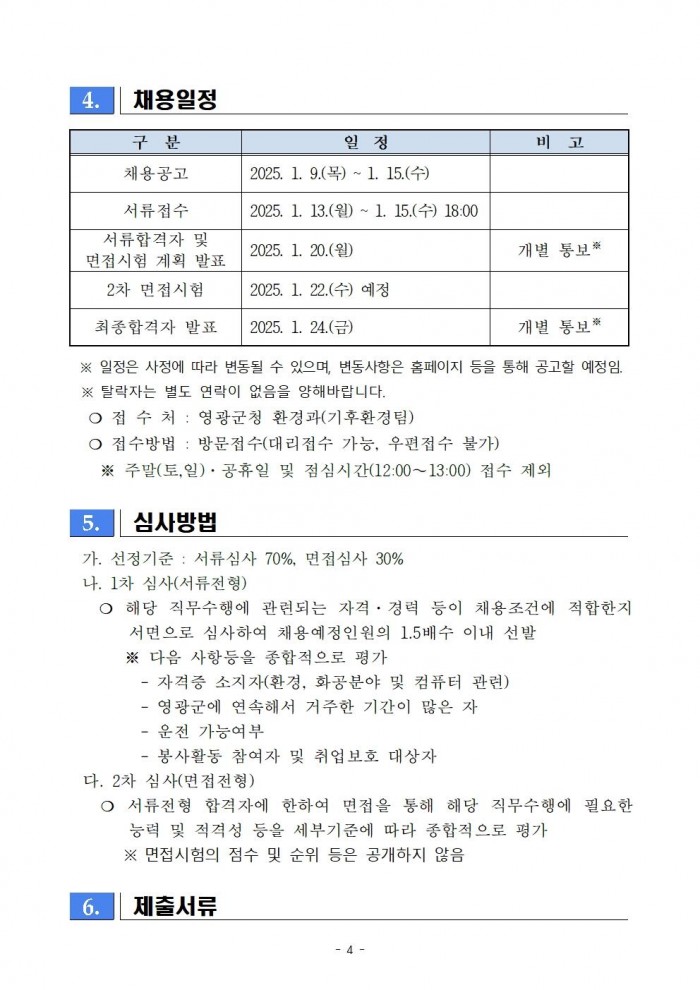 4. 채용일정

| 구 분 | 일 정 | 비 고 |
|---|---|---|
| 채용공고 | 2025. 1. 9.(목) ~ 1. 15.(수) | |
| 서류접수 | 2025. 1. 13.(월) ~ 1. 15.(수) 18:00 | |
| 서류합격자 및 면접시험 계획 발표 | 2025. 1. 20.(월) | 개별 통보※ |
| 2차 면접시험 | 2025. 1. 22.(수) 예정 | |
| 최종합격자 발표 | 2025. 1. 24.(금) | 개별 통보※ |

※ 일정은 사정에 따라 변동될 수 있으며, 변동사항은 홈페이지 등을 통해 공고할 예정임.
※ 탈락자는 별도 연락이 없음을 양해바랍니다.
❍ 접 수 처 : 영광군청 환경과(기후환경팀)
❍ 접수방법 : 방문접수(대리접수 가능, 우편접수 불가)
※ 주말(토,일)·공휴일 및 점심시간(12:00~13:00) 접수 제외

5. 심사방법

가. 선정기준 : 서류심사 70%, 면접심사 30%
나. 1차 심사(서류전형)
❍ 해당 직무수행에 관련되는 자격·경력 등이 채용조건에 적합한지 서면으로 심사하여 채용예정인원의 1.5배수 이내 선발
※ 다음 사항등을 종합적으로 평가
- 자격증 소지자(환경, 화공분야 및 컴퓨터 관련)
- 영광군에 연속해서 거주한 기간이 많은 자
- 운전 가능여부
- 봉사활동 참여자 및 취업보호 대상자
다. 2차 심사(면접전형)
❍ 서류전형 합격자에 한하여 면접을 통해 해당 직무수행에 필요한 능력 및 적격성 등을 세부기준에 따라 종합적으로 평가
※ 면접시험의 점수 및 순위 등은 공개하지 않음

6. 제출서류

- 4 -